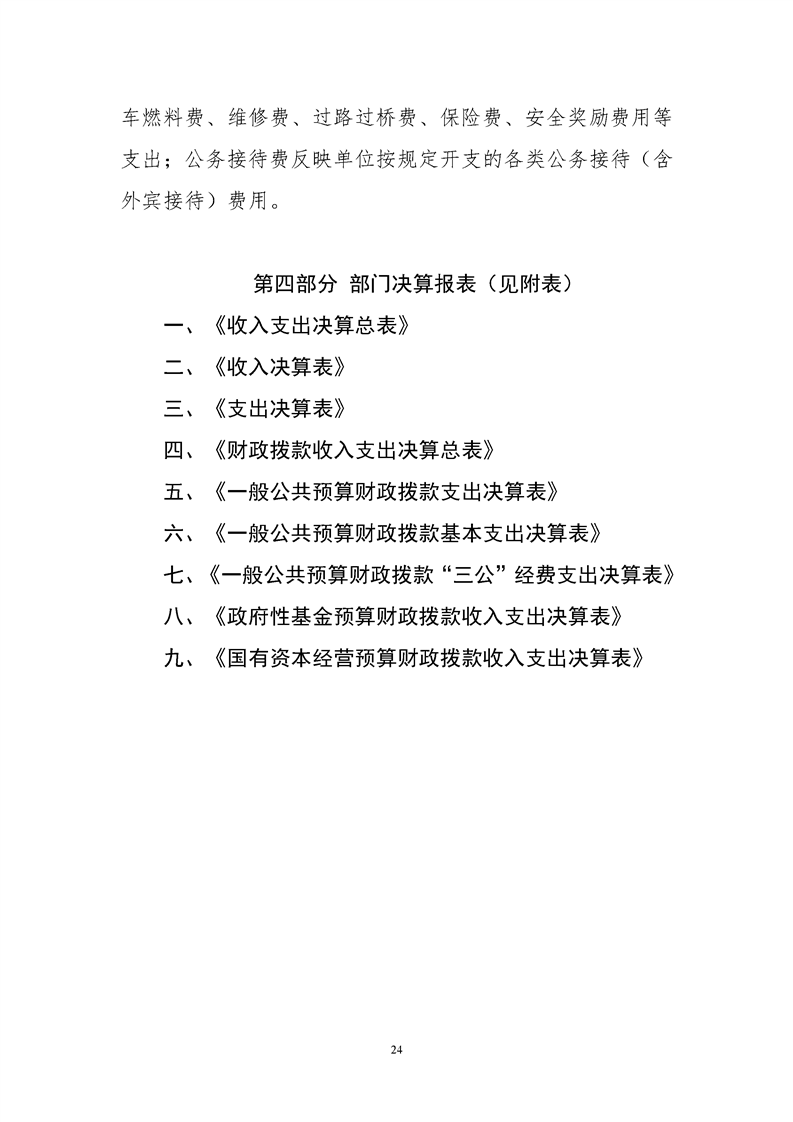 车燃料费、维修费、过路过桥费、保险费、安全奖励费用等支出；公务接待费反映单位按规定开支的各类公务接待（含外宾接待）费用。

第四部分 部门决算报表（见附表）

一、《收入支出决算总表》

二、《收入决算表》

三、《支出决算表》

四、《财政拨款收入支出决算总表》

五、《一般公共预算财政拨款支出决算表》

六、《一般公共预算财政拨款基本支出决算表》

七、《一般公共预算财政拨款“三公”经费支出决算表》

八、《政府性基金预算财政拨款收入支出决算表》

九、《国有资本经营预算财政拨款收入支出决算表》

24